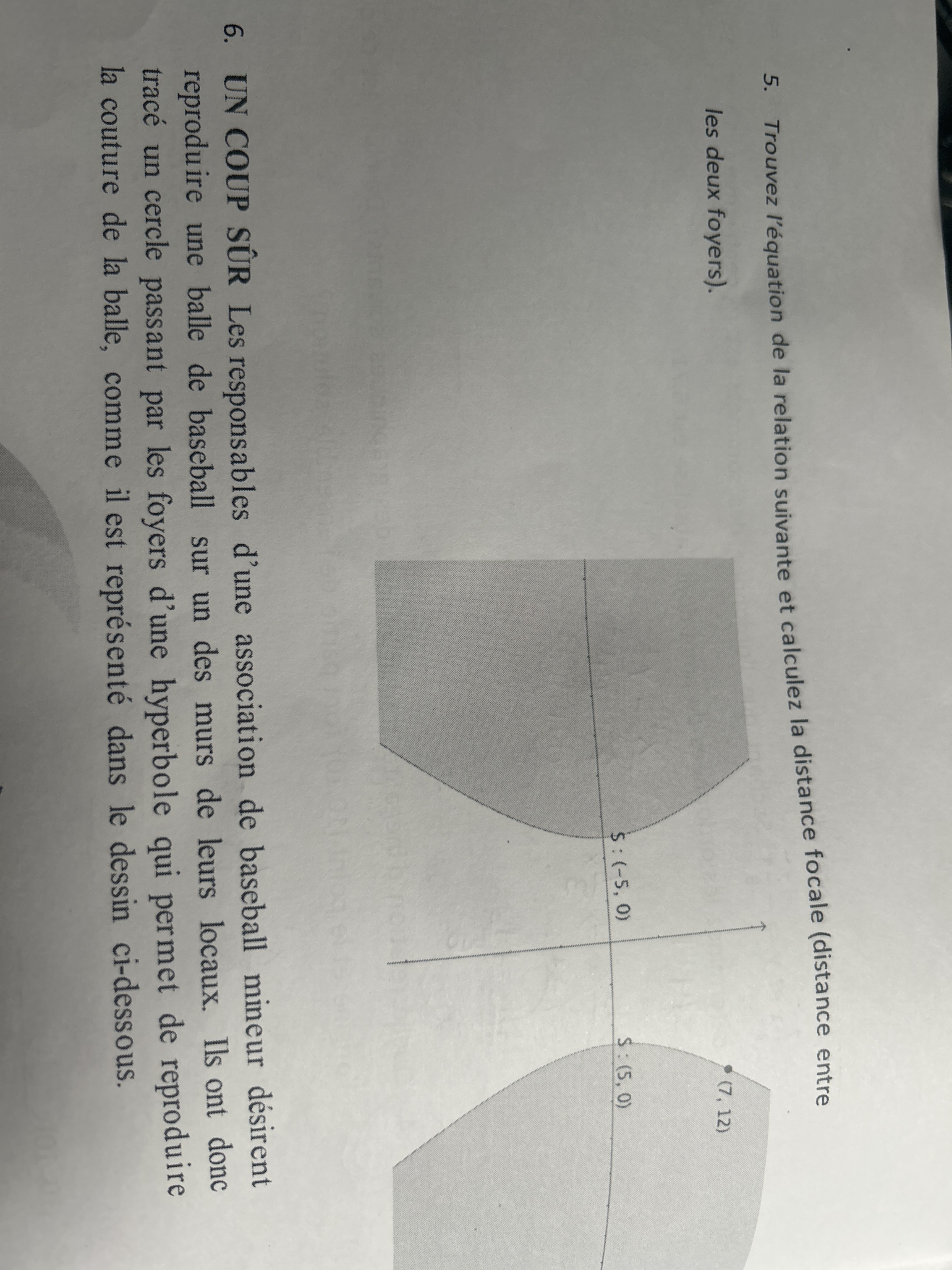 5. Trouvez l'équation de la relation suivante et calculez la distance focale (distance entre les deux foyers).

(7, 12)

S : (−5, 0)

S : (5, 0)

6. UN COUP SÛR Les responsables d'une association de baseball mineur désirent reproduire une balle de baseball sur un des murs de leurs locaux. Ils ont donc tracé un cercle passant par les foyers d'une hyperbole qui permet de reproduire la couture de la balle, comme il est représenté dans le dessin ci-dessous.